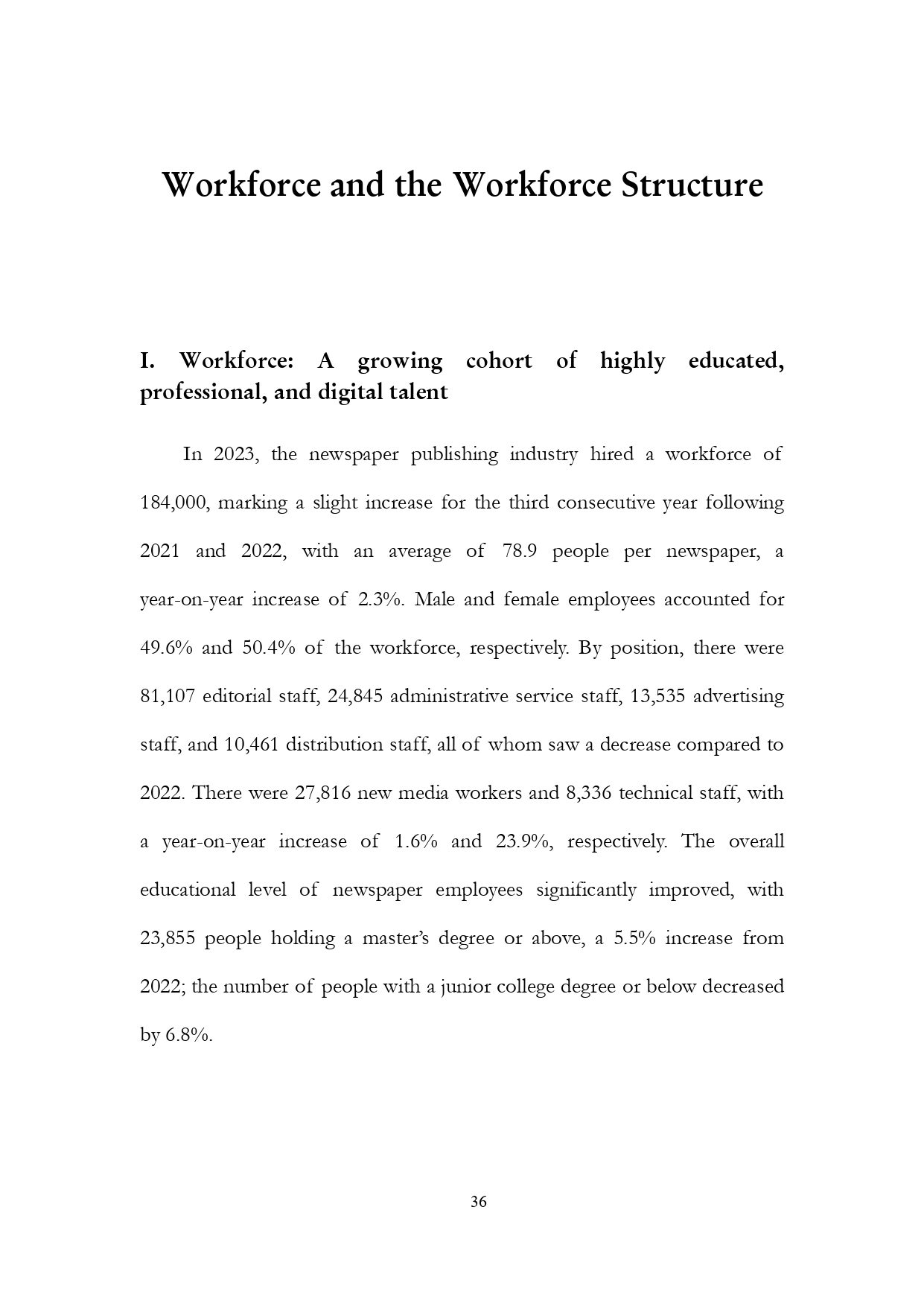 Workforce and the Workforce Structure

I. Workforce: A growing cohort of highly educated, professional, and digital talent

In 2023, the newspaper publishing industry hired a workforce of 184,000, marking a slight increase for the third consecutive year following 2021 and 2022, with an average of 78.9 people per newspaper, a year-on-year increase of 2.3%. Male and female employees accounted for 49.6% and 50.4% of the workforce, respectively. By position, there were 81,107 editorial staff, 24,845 administrative service staff, 13,535 advertising staff, and 10,461 distribution staff, all of whom saw a decrease compared to 2022. There were 27,816 new media workers and 8,336 technical staff, with a year-on-year increase of 1.6% and 23.9%, respectively. The overall educational level of newspaper employees significantly improved, with 23,855 people holding a master's degree or above, a 5.5% increase from 2022; the number of people with a junior college degree or below decreased by 6.8%.

36